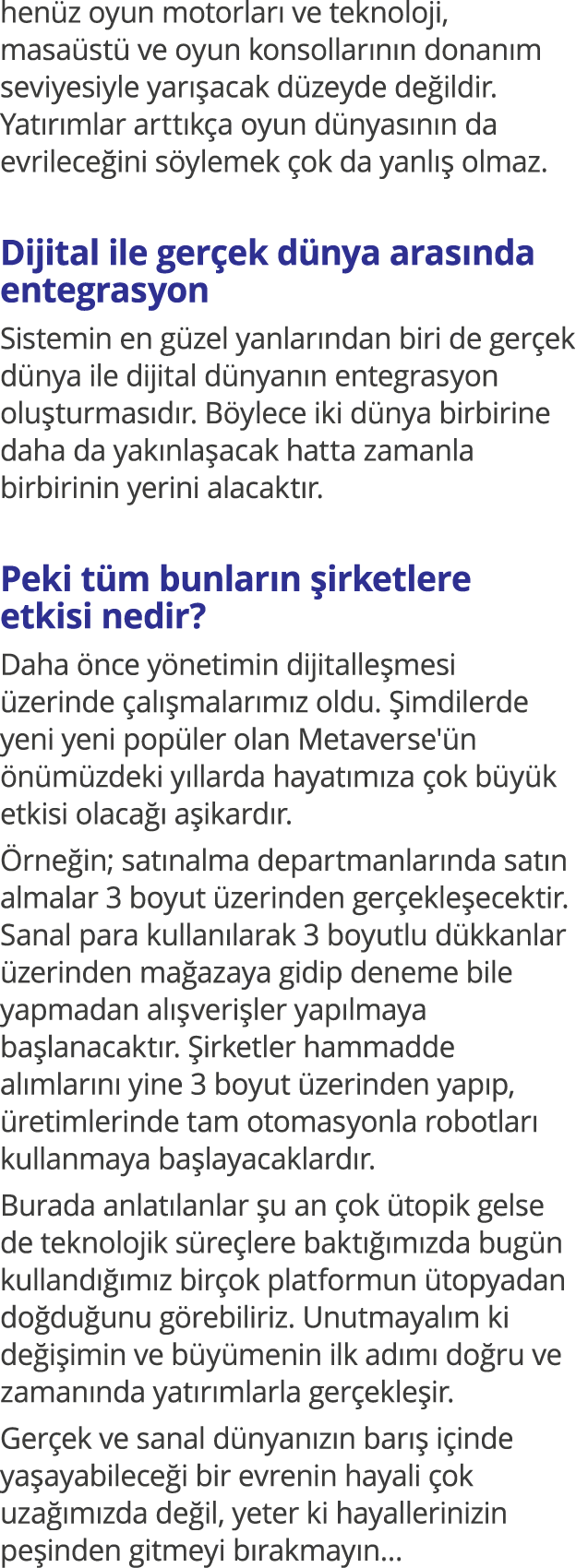 henüz oyun motorları ve teknoloji, masaüstü ve oyun konsollarının donanım seviyesiyle yarışacak düzeyde değildir. Yatırımlar arttıkça oyun dünyasının da evrileceğini söylemek çok da yanlış olmaz.

Dijital ile gerçek dünya arasında entegrasyon

Sistemin en güzel yanlarından biri de gerçek dünya ile dijital dünyanın entegrasyon oluşturmasıdır. Böylece iki dünya birbirine daha da yakınlaşacak hatta zamanla birbirinin yerini alacaktır.

Peki tüm bunların şirketlere etkisi nedir?

Daha önce yönetimin dijitalleşmesi üzerinde çalışmalarımız oldu. Şimdilerde yeni yeni popüler olan Metaverse'ün önümüzdeki yıllarda hayatımıza çok büyük etkisi olacağı aşikardır.

Örneğin; satınalma departmanlarında satın almalar 3 boyut üzerinden gerçekleşecektir. Sanal para kullanılarak 3 boyutlu dükkanlar üzerinden mağazaya gidip deneme bile yapmadan alışverişler yapılmaya başlanacaktır. Şirketler hammadde alımlarını yine 3 boyut üzerinden yapıp, üretimlerinde tam otomasyonla robotları kullanmaya başlayacaklardır.

Burada anlatılanlar şu an çok ütopik gelse de teknolojik süreçlere baktığımızda bugün kullandığımız birçok platformun ütopyadan doğduğunu görebiliriz. Unutmayalım ki değişimin ve büyümenin ilk adımı doğru ve zamanında yatırımlarla gerçekleşir.

Gerçek ve sanal dünyanızın barış içinde yaşayabileceği bir evrenin hayali çok uzağımızda değil, yeter ki hayallerinizin peşinden gitmeyi bırakmayın...